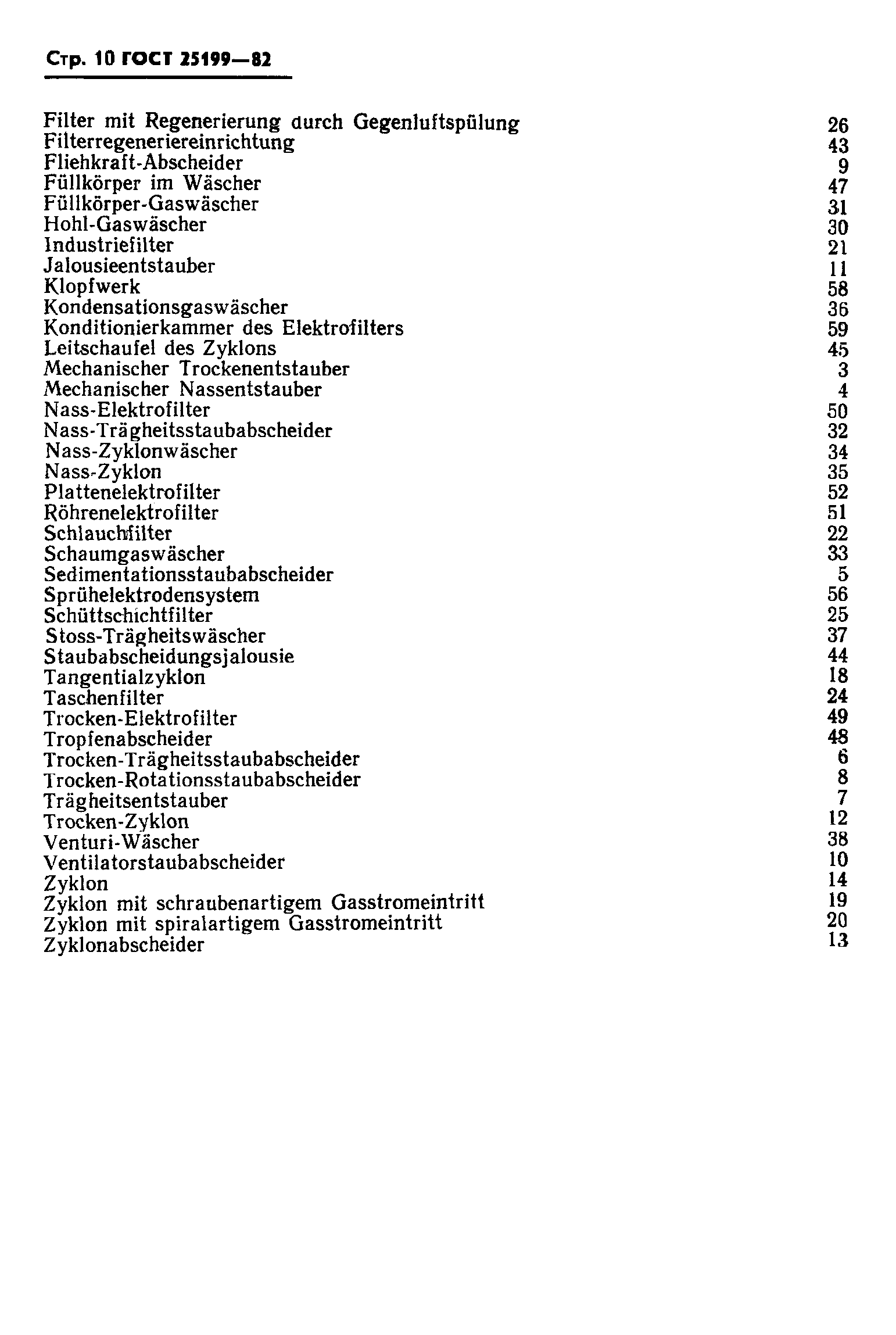 Стр. 10 ГОСТ 25199—82

| | |
|---|---|
| Filter mit Regenerierung durch Gegenluftspülung | 26 |
| Filterregeneriereinrichtung | 43 |
| Fliehkraft-Abscheider | 9 |
| Füllkörper im Wäscher | 47 |
| Füllkörper-Gaswäscher | 31 |
| Hohl-Gaswäscher | 30 |
| Industriefilter | 21 |
| Jalousieentstauber | 11 |
| Klopfwerk | 58 |
| Kondensationsgaswäscher | 36 |
| Konditionierkammer des Elektrofilters | 59 |
| Leitschaufel des Zyklons | 45 |
| Mechanischer Trockenentstauber | 3 |
| Mechanischer Nassentstauber | 4 |
| Nass-Elektrofilter | 50 |
| Nass-Trägheitsstaubabscheider | 32 |
| Nass-Zyklonwäscher | 34 |
| Nass-Zyklon | 35 |
| Plattenelektrofilter | 52 |
| Röhrenelektrofilter | 51 |
| Schlauchfilter | 22 |
| Schaumgaswäscher | 33 |
| Sedimentationsstaubabscheider | 5 |
| Sprühelektrodensystem | 56 |
| Schüttschichtfilter | 25 |
| Stoss-Trägheitswäscher | 37 |
| Staubabscheidungsjalousie | 44 |
| Tangentialzyklon | 18 |
| Taschenfilter | 24 |
| Trocken-Elektrofilter | 49 |
| Tropfenabscheider | 48 |
| Trocken-Trägheitsstaubabscheider | 6 |
| Trocken-Rotationsstaubabscheider | 8 |
| Trägheitsentstauber | 7 |
| Trocken-Zyklon | 12 |
| Venturi-Wäscher | 38 |
| Ventilatorstaubabscheider | 10 |
| Zyklon | 14 |
| Zyklon mit schraubenartigem Gasstromeintritt | 19 |
| Zyklon mit spiralartigem Gasstromeintritt | 20 |
| Zyklonabscheider | 13 |